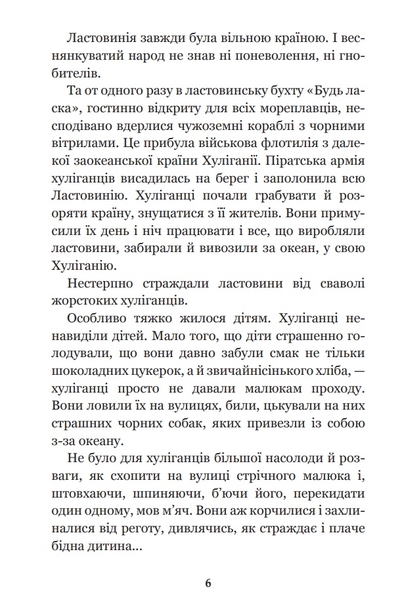 Ластовинія завжди була вільною країною. І веснянкуватий народ не знав ні поневолення, ні гнобителів.

Та от одного разу в ластовинську бухту «Будь ласка», гостинно відкриту для всіх мореплавців, несподівано вдерлися чужоземні кораблі з чорними вітрилами. Це прибула військова флотилія з далекої заокеанської країни Хуліганії. Піратська армія хуліганців висадилась на берег і заполонила всю Ластовинію. Хуліганці почали грабувати й розоряти країну, знущатися з її жителів. Вони примусили їх день і ніч працювати і все, що виробляли ластовини, забирали й вивозили за океан, у свою Хуліганію.

Нестерпно страждали ластовини від сваволі жорстоких хуліганців.

Особливо тяжко жилося дітям. Хуліганці ненавиділи дітей. Мало того, що діти страшенно голодували, що вони давно забули смак не тільки шоколадних цукерок, а й звичайнісінького хліба, — хуліганці просто не давали малюкам проходу. Вони ловили їх на вулицях, били, цькували на них страшних чорних собак, яких привезли із собою з-за океану.

Не було для хуліганців більшої насолоди й розваги, як схопити на вулиці стрічного малюка і, штовхаючи, шпиняючи, б'ючи його, перекидати один одному, мов м'яч. Вони аж корчилися і захлиналися від реготу, дивлячись, як страждає і плаче бідна дитина...

6